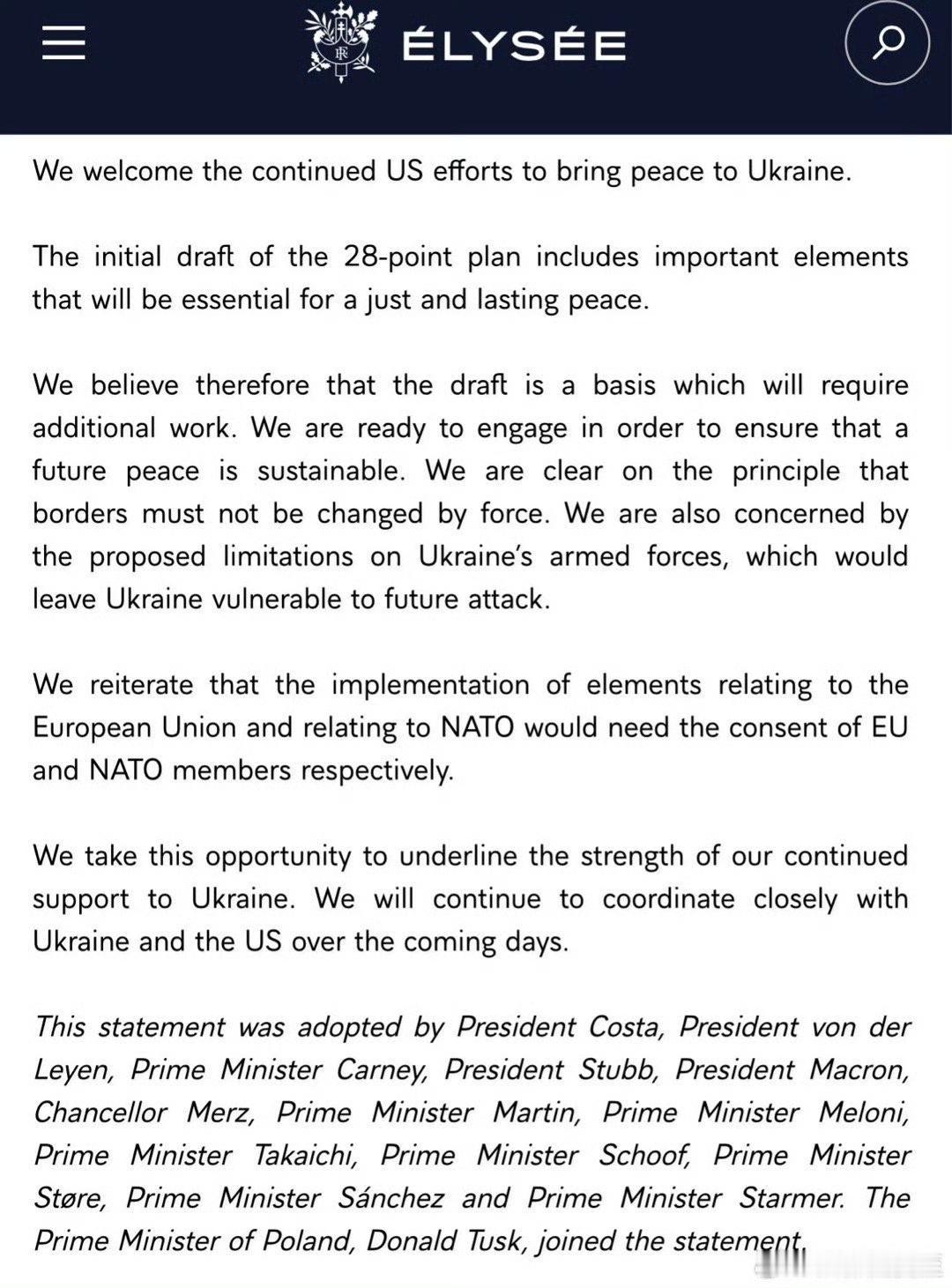 ÉLYSÉE

We welcome the continued US efforts to bring peace to Ukraine.

The initial draft of the 28-point plan includes important elements that will be essential for a just and lasting peace.

We believe therefore that the draft is a basis which will require additional work. We are ready to engage in order to ensure that a future peace is sustainable. We are clear on the principle that borders must not be changed by force. We are also concerned by the proposed limitations on Ukraine's armed forces, which would leave Ukraine vulnerable to future attack.

We reiterate that the implementation of elements relating to the European Union and relating to NATO would need the consent of EU and NATO members respectively.

We take this opportunity to underline the strength of our continued support to Ukraine. We will continue to coordinate closely with Ukraine and the US over the coming days.

This statement was adopted by President Costa, President von der Leyen, Prime Minister Carney, President Stubb, President Macron, Chancellor Merz, Prime Minister Martin, Prime Minister Meloni, Prime Minister Takaichi, Prime Minister Schoof, Prime Minister Støre, Prime Minister Sánchez and Prime Minister Starmer. The Prime Minister of Poland, Donald Tusk, joined the statement.